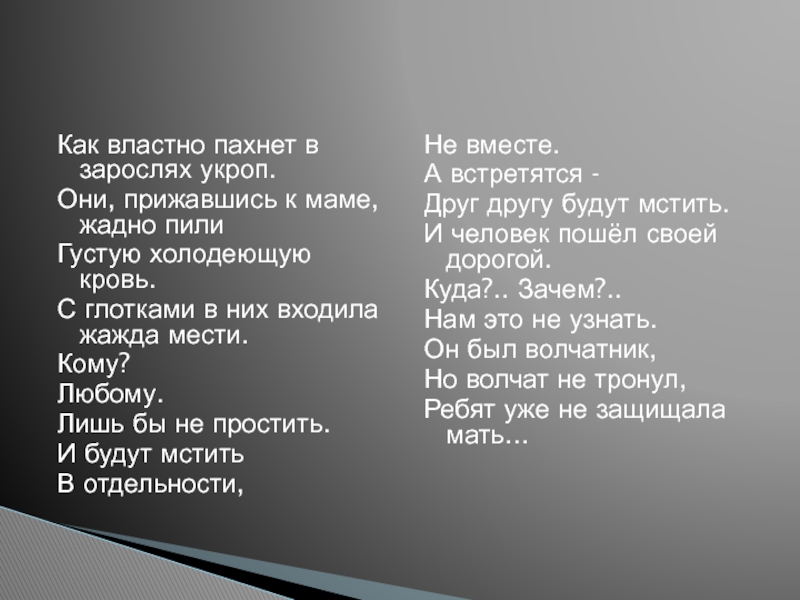 Как властно пахнет в зарослях укроп.

Они, прижавшись к маме, жадно пили

Густую холодеющую кровь.

С глотками в них входила жажда мести.

Кому?

Любому.

Лишь бы не простить.

И будут мстить

В отдельности,

Не вместе.

А встретятся -

Друг другу будут мстить.

И человек пошёл своей дорогой.

Куда?.. Зачем?..

Нам это не узнать.

Он был волчатник,

Но волчат не тронул,

Ребят уже не защищала мать...